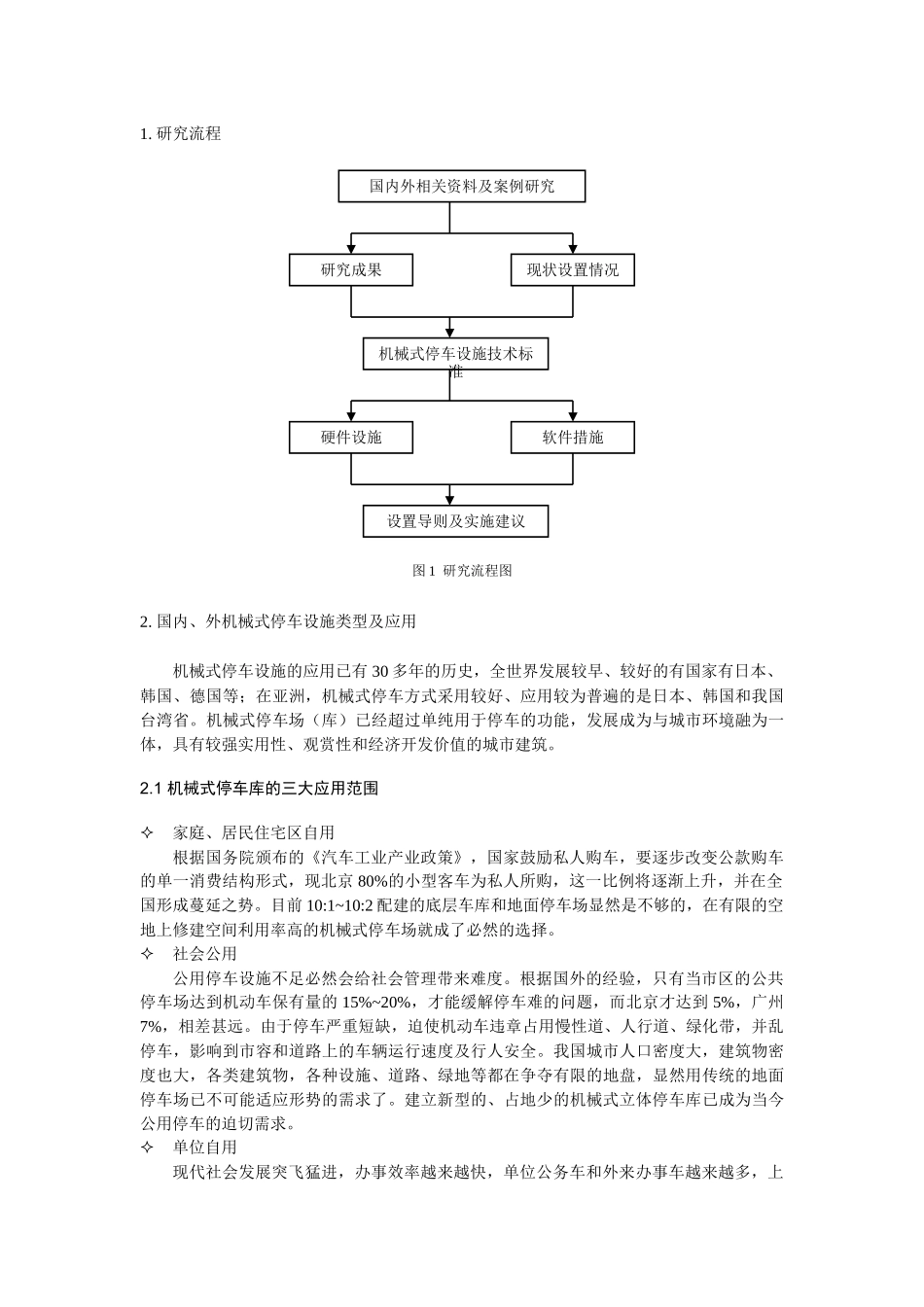 1. 研究流程

国内外相关资料及案例研究

研究成果

现状设置情况

机械式停车设施技术标准

硬件设施

软件措施

设置导则及实施建议

图 1 研究流程图

2. 国内、外机械式停车设施类型及应用

机械式停车设施的应用已有 30 多年的历史，全世界发展较早、较好的有国家有日本、韩国、德国等；在亚洲，机械式停车方式采用较好、应用较为普遍的是日本、韩国和我国台湾省。机械式停车场（库）已经超过单纯用于停车的功能，发展成为与城市环境融为一体，具有较强实用性、观赏性和经济开发价值的城市建筑。

2.1 机械式停车库的三大应用范围

✧ 家庭、居民住宅区自用

根据国务院颁布的《汽车工业产业政策》，国家鼓励私人购车，要逐步改变公款购车的单一消费结构形式，现北京 80%的小型客车为私人所购，这一比例将逐渐上升，并在全国形成蔓延之势。目前 10:1~10:2 配建的底层车库和地面停车场显然是不够的，在有限的空地上修建空间利用率高的机械式停车场就成了必然的选择。

✧ 社会公用

公用停车设施不足必然会给社会管理带来难度。根据国外的经验，只有当市区的公共停车场达到机动车保有量的 15%~20%，才能缓解停车难的问题，而北京才达到 5%，广州 7%，相差甚远。由于停车严重短缺，迫使机动车违章占用慢性道、人行道、绿化带，并乱停车，影响到市容和道路上的车辆运行速度及行人安全。我国城市人口密度大，建筑物密度也大，各类建筑物，各种设施、道路、绿地等都在争夺有限的地盘，显然用传统的地面停车场已不可能适应形势的需求了。建立新型的、占地少的机械式立体停车库已成为当今公用停车的迫切需求。

✧ 单位自用

现代社会发展突飞猛进，办事效率越来越快，单位公务车和外来办事车越来越多，上